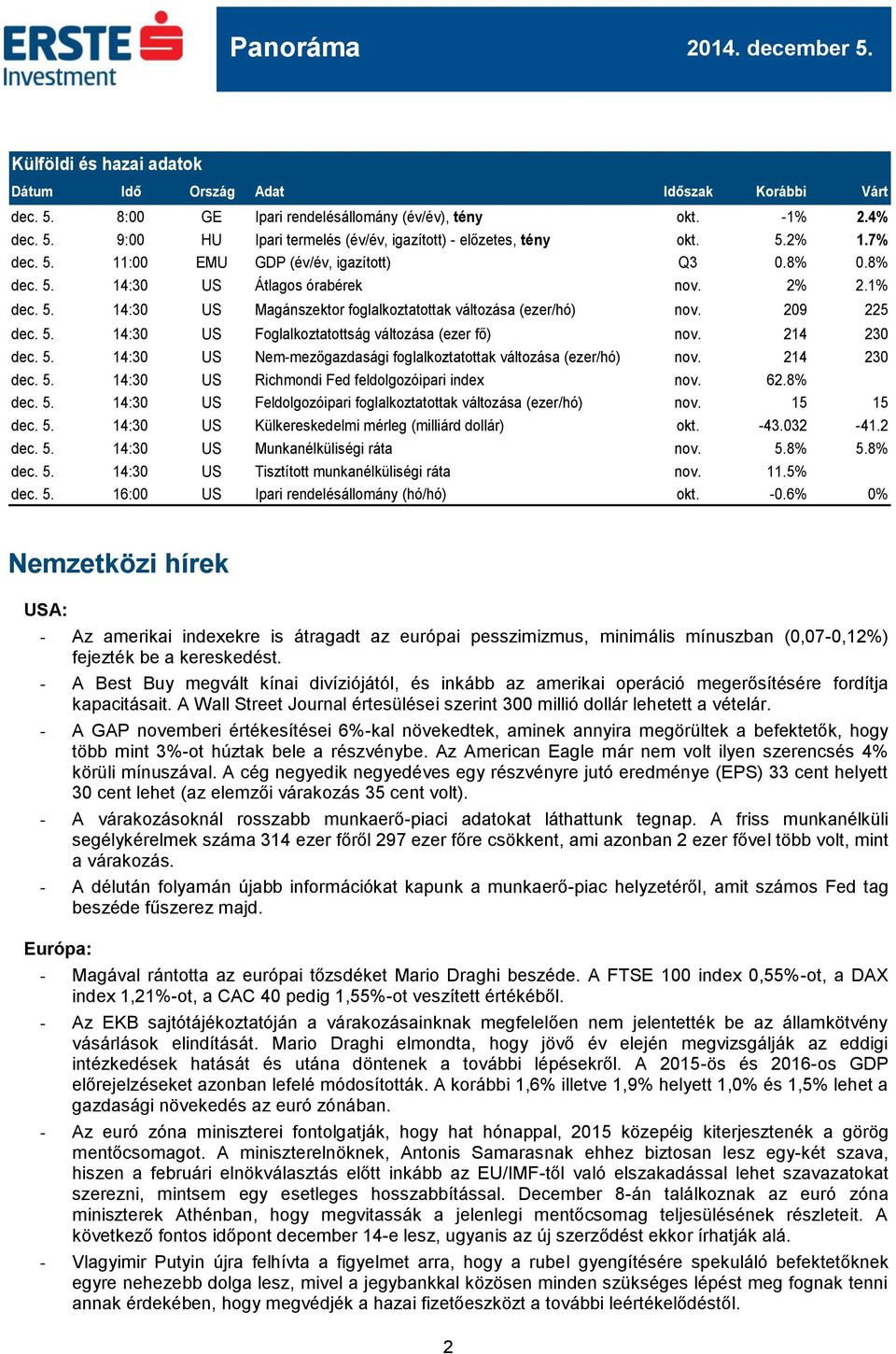 ERSTE Investment

Panoráma

2014. december 5.

Külföldi és hazai adatok

| Dátum | Idő | Ország | Adat | Időszak | Korábbi | Várt |
|---|---|---|---|---|---|---|
| dec. 5. | 8:00 | GE | Ipari rendelésállomány (év/év), tény | okt. | -1% | 2.4% |
| dec. 5. | 9:00 | HU | Ipari termelés (év/év, igazított) - előzetes, tény | okt. | 5.2% | 1.7% |
| dec. 5. | 11:00 | EMU | GDP (év/év, igazított) | Q3 | 0.8% | 0.8% |
| dec. 5. | 14:30 | US | Átlagos órabérek | nov. | 2% | 2.1% |
| dec. 5. | 14:30 | US | Magánszektor foglalkoztatottak változása (ezer/hó) | nov. | 209 | 225 |
| dec. 5. | 14:30 | US | Foglalkoztatottság változása (ezer fő) | nov. | 214 | 230 |
| dec. 5. | 14:30 | US | Nem-mezőgazdasági foglalkoztatottak változása (ezer/hó) | nov. | 214 | 230 |
| dec. 5. | 14:30 | US | Richmondi Fed feldolgozóipari index | nov. | 62.8% | |
| dec. 5. | 14:30 | US | Feldolgozóipari foglalkoztatottak változása (ezer/hó) | nov. | 15 | 15 |
| dec. 5. | 14:30 | US | Külkereskedelmi mérleg (milliárd dollár) | okt. | -43.032 | -41.2 |
| dec. 5. | 14:30 | US | Munkanélküliségi ráta | nov. | 5.8% | 5.8% |
| dec. 5. | 14:30 | US | Tisztított munkanélküliségi ráta | nov. | 11.5% | |
| dec. 5. | 16:00 | US | Ipari rendelésállomány (hó/hó) | okt. | -0.6% | 0% |

Nemzetközi hírek

USA:

- Az amerikai indexekre is átragadt az európai pesszimizmus, minimális mínuszban (0,07-0,12%) fejezték be a kereskedést.
- A Best Buy megvált kínai divíziójától, és inkább az amerikai operáció megerősítésére fordítja kapacitásait. A Wall Street Journal értesülései szerint 300 millió dollár lehetett a vételár.
- A GAP novemberi értékesítései 6%-kal növekedtek, aminek annyira megörültek a befektetők, hogy több mint 3%-ot húztak bele a részvénybe. Az American Eagle már nem volt ilyen szerencsés 4% körüli mínuszával. A cég negyedik negyedéves egy részvényre jutó eredménye (EPS) 33 cent helyett 30 cent lehet (az elemzői várakozás 35 cent volt).
- A várakozásoknál rosszabb munkaerő-piaci adatokat láthattunk tegnap. A friss munkanélküli segélykérelmek száma 314 ezer főről 297 ezer főre csökkent, ami azonban 2 ezer fővel több volt, mint a várakozás.
- A délután folyamán újabb információkat kapunk a munkaerő-piac helyzetéről, amit számos Fed tag beszéde fűszerez majd.

Európa:

- Magával rántotta az európai tőzsdéket Mario Draghi beszéde. A FTSE 100 index 0,55%-ot, a DAX index 1,21%-ot, a CAC 40 pedig 1,55%-ot veszített értékéből.
- Az EKB sajtótájékoztatóján a várakozásainknak megfelelően nem jelentették be az államkötvény vásárlások elindítását. Mario Draghi elmondta, hogy jövő év elején megvizsgálják az eddigi intézkedések hatását és utána döntenek a további lépésekről. A 2015-ös és 2016-os GDP előrejelzéseket azonban lefelé módosították. A korábbi 1,6% illetve 1,9% helyett 1,0% és 1,5% lehet a gazdasági növekedés az euró zónában.
- Az euró zóna miniszterei fontolgatják, hogy hat hónappal, 2015 közepéig kiterjesztenék a görög mentőcsomagot. A miniszterelnöknek, Antonis Samarasnak ehhez biztosan lesz egy-két szava, hiszen a februári elnökválasztás előtt inkább az EU/IMF-től való elszakadással lehet szavazatokat szerezni, mintsem egy esetleges hosszabbítással. December 8-án találkoznak az euró zóna miniszterek Athénban, hogy megvitassák a jelenlegi mentőcsomag teljesülésének részleteit. A következő fontos időpont december 14-e lesz, ugyanis az új szerződést ekkor írhatják alá.
- Vlagyimir Putyin újra felhívta a figyelmet arra, hogy a rubel gyengítésére spekuláló befektetőknek egyre nehezebb dolga lesz, mivel a jegybankkal közösen minden szükséges lépést meg fognak tenni annak érdekében, hogy megvédjék a hazai fizetőeszközt a további leértékelődéstől.

2